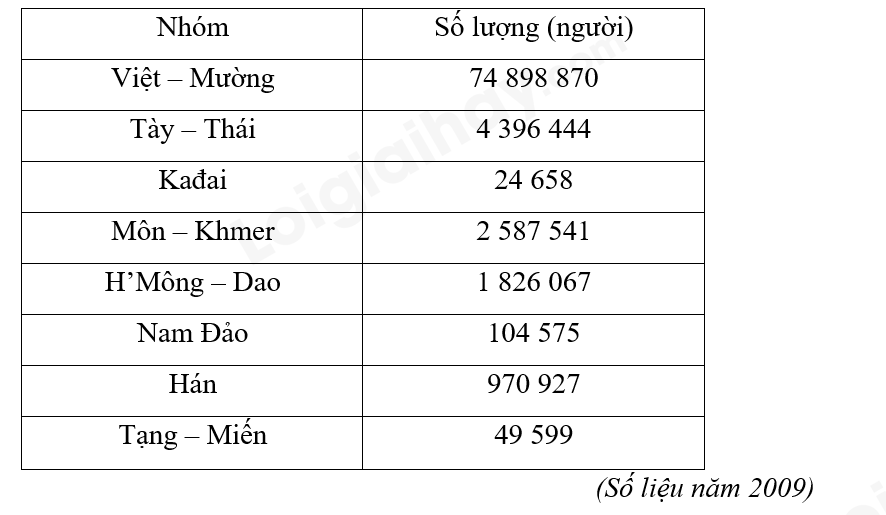 | Nhóm | Số lượng (người) |
|---|---|
| Việt – Mường | 74 898 870 |
| Tày – Thái | 4 396 444 |
| Kađai | 24 658 |
| Môn – Khmer | 2 587 541 |
| H'Mông – Dao | 1 826 067 |
| Nam Đảo | 104 575 |
| Hán | 970 927 |
| Tạng – Miến | 49 599 |

(Số liệu năm 2009)

Loigiaihay.com